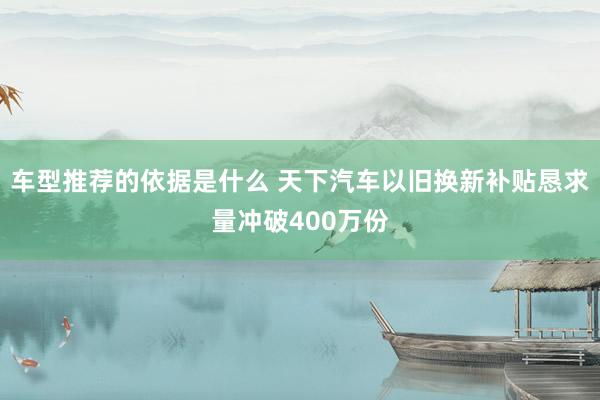 车型推荐的依据是什么 天下汽车以旧换新补贴恳求量冲破400万份